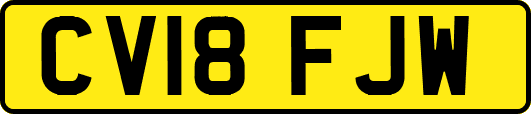 CV18 FJW